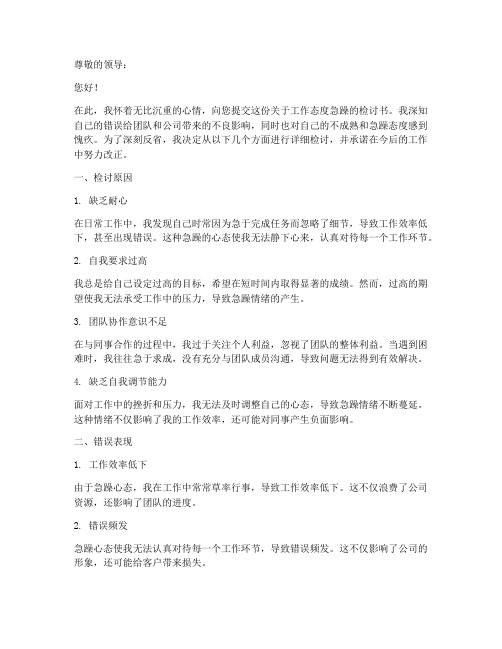 尊敬的领导：

您好！

在此，我怀着无比沉重的心情，向您提交这份关于工作态度急躁的检讨书。我深知自己的错误给团队和公司带来的不良影响，同时也对自己的不成熟和急躁态度感到愧疚。为了深刻反省，我决定从以下几个方面进行详细检讨，并承诺在今后的工作中努力改正。

一、检讨原因

1. 缺乏耐心

在日常工作中，我发现自己时常因为急于完成任务而忽略了细节，导致工作效率低下，甚至出现错误。这种急躁的心态使我无法静下心来，认真对待每一个工作环节。

2. 自我要求过高

我总是给自己设定过高的目标，希望在短时间内取得显著的成绩。然而，过高的期望使我无法承受工作中的压力，导致急躁情绪的产生。

3. 团队协作意识不足

在与同事合作的过程中，我过于关注个人利益，忽视了团队的整体利益。当遇到困难时，我往往急于求成，没有充分与团队成员沟通，导致问题无法得到有效解决。

4. 缺乏自我调节能力

面对工作中的挫折和压力，我无法及时调整自己的心态，导致急躁情绪不断蔓延。这种情绪不仅影响了我的工作效率，还可能对同事产生负面影响。

二、错误表现

1. 工作效率低下

由于急躁心态，我在工作中常常草率行事，导致工作效率低下。这不仅浪费了公司资源，还影响了团队的进度。

2. 错误频发

急躁心态使我无法认真对待每一个工作环节，导致错误频发。这不仅影响了公司的形象，还可能给客户带来损失。